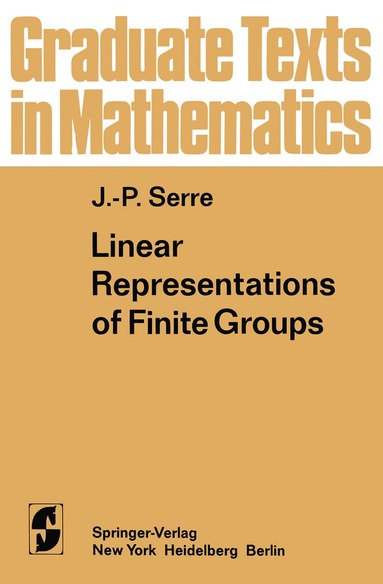 Graduate Texts in Mathematics

J.-P. Serre

Linear Representations of Finite Groups

Springer-Verlag
New York Heidelberg Berlin